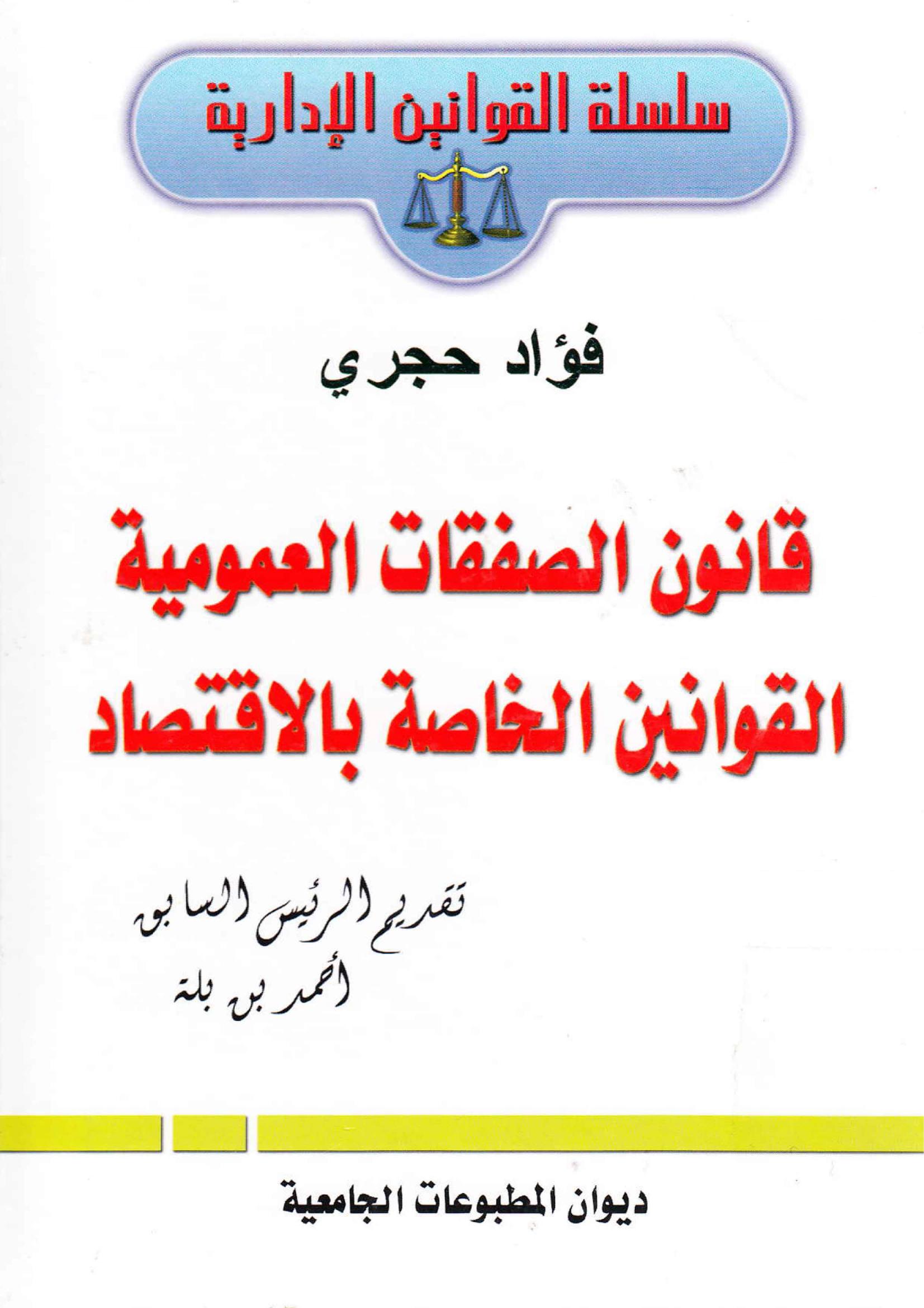 سلسلة القوانين الإدارية

فؤاد حجري

قانون الصفقات العمومية
القوانين الخاصة بالاقتصاد

تقديم الرئيس السابق
أحمد بن بلة

ديوان المطبوعات الجامعية